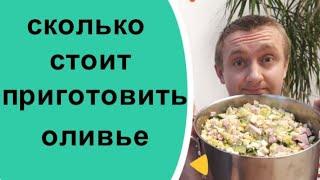 сколько
стоит
приготовить
оливье